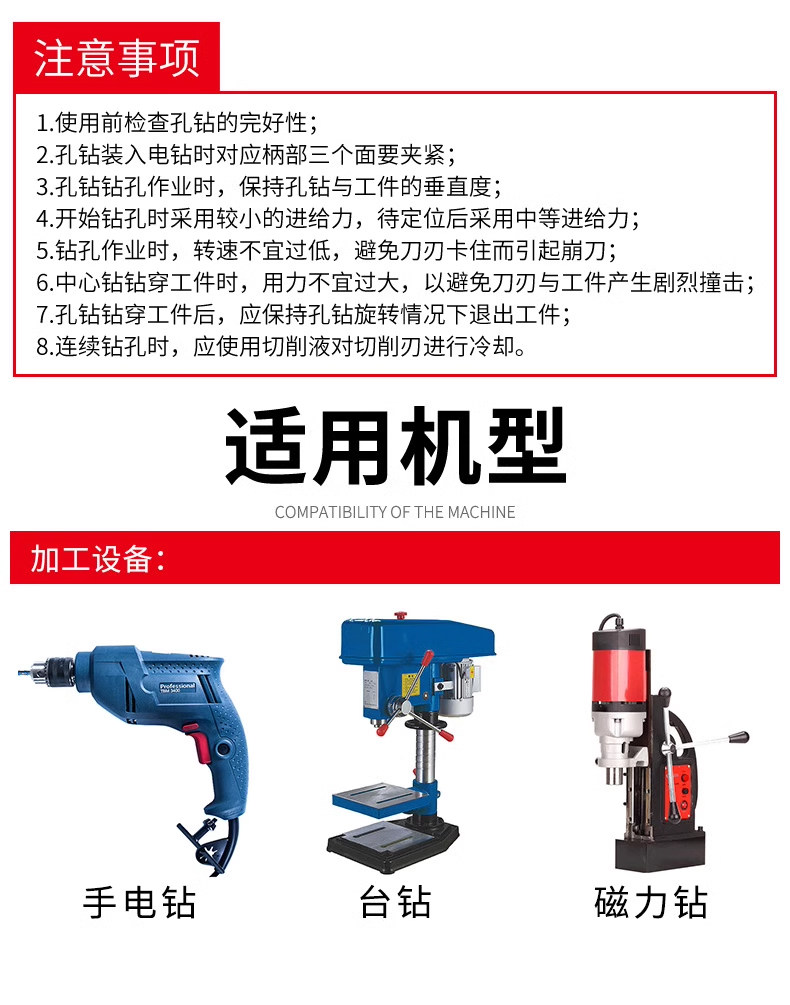 注意事项

1.使用前检查孔钻的完好性;
2.孔钻装入电钻时对应柄部三个面要夹紧;
3.孔钻钻孔作业时，保持孔钻与工件的垂直度;
4.开始钻孔时采用较小的进给力，待定位后采用中等进给力;
5.钻孔作业时，转速不宜过低，避免刀刃卡住而引起崩刀;
6.中心钻钻穿工件时，用力不宜过大，以避免刀刃与工件产生剧烈撞击;
7.孔钻钻穿工件后，应保持孔钻旋转情况下退出工件;
8.连续钻孔时，应使用切削液对切削刃进行冷却。

适用机型

COMPATIBILITY OF THE MACHINE

加工设备:

手电钻

台钻

磁力钻